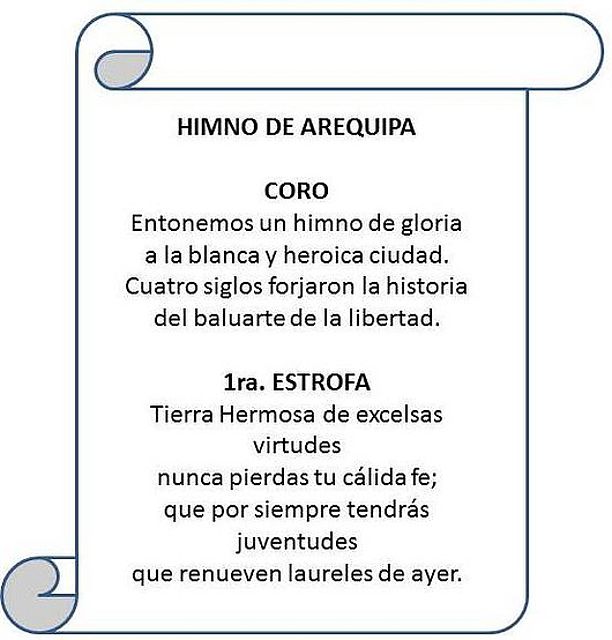 HIMNO DE AREQUIPA

CORO
Entonemos un himno de gloria
a la blanca y heroica ciudad.
Cuatro siglos forjaron la historia
del baluarte de la libertad.

1ra. ESTROFA
Tierra Hermosa de excelsas
virtudes
nunca pierdas tu cálida fe;
que por siempre tendrás
juventudes
que renueven laureles de ayer.